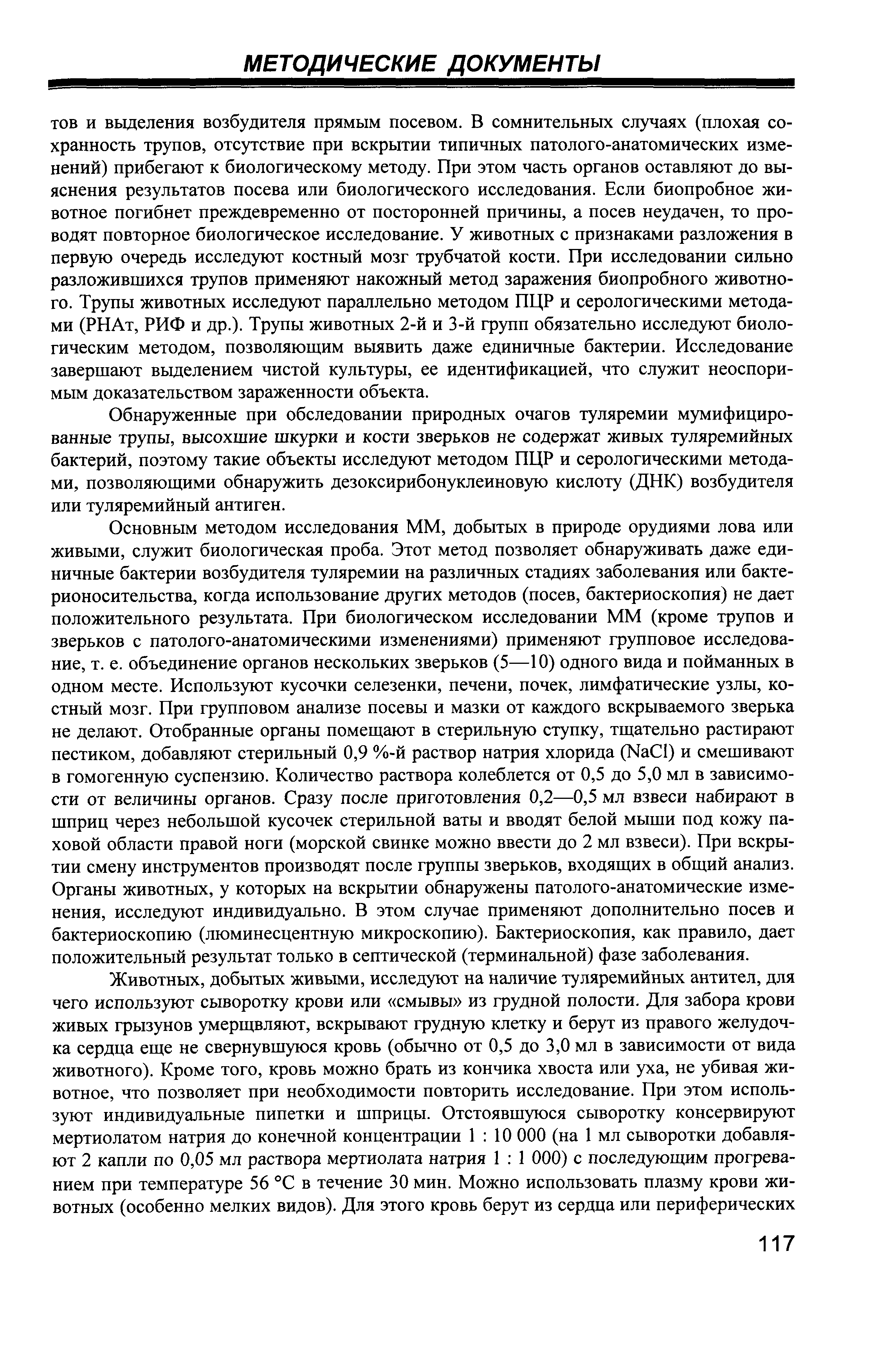 МЕТОДИЧЕСКИЕ ДОКУМЕНТЫ

тов и выделения возбудителя прямым посевом. В сомнительных случаях (плохая сохранность трупов, отсутствие при вскрытии типичных патолого-анатомических изменений) прибегают к биологическому методу. При этом часть органов оставляют до выяснения результатов посева или биологического исследования. Если биопробное животное погибнет преждевременно от посторонней причины, а посев неудачен, то проводят повторное биологическое исследование. У животных с признаками разложения в первую очередь исследуют костный мозг трубчатой кости. При исследовании сильно разложившихся трупов применяют накожный метод заражения биопробного животного. Трупы животных исследуют параллельно методом ПЦР и серологическими методами (РНАт, РИФ и др.). Трупы животных 2-й и 3-й групп обязательно исследуют биологическим методом, позволяющим выявить даже единичные бактерии. Исследование завершают выделением чистой культуры, ее идентификацией, что служит неоспоримым доказательством зараженности объекта.

Обнаруженные при обследовании природных очагов туляремии мумифицированные трупы, высохшие шкурки и кости зверьков не содержат живых туляремийных бактерий, поэтому такие объекты исследуют методом ПЦР и серологическими методами, позволяющими обнаружить дезоксирибонуклеиновую кислоту (ДНК) возбудителя или туляремийный антиген.

Основным методом исследования ММ, добытых в природе орудиями лова или живыми, служит биологическая проба. Этот метод позволяет обнаруживать даже единичные бактерии возбудителя туляремии на различных стадиях заболевания или бактерионосительства, когда использование других методов (посев, бактериоскопия) не дает положительного результата. При биологическом исследовании ММ (кроме трупов и зверьков с патолого-анатомическими изменениями) применяют групповое исследование, т. е. объединение органов нескольких зверьков (5—10) одного вида и пойманных в одном месте. Используют кусочки селезенки, печени, почек, лимфатические узлы, костный мозг. При групповом анализе посевы и мазки от каждого вскрываемого зверька не делают. Отобранные органы помещают в стерильную ступку, тщательно растирают пестиком, добавляют стерильный 0,9 %-й раствор натрия хлорида (NaCl) и смешивают в гомогенную суспензию. Количество раствора колеблется от 0,5 до 5,0 мл в зависимости от величины органов. Сразу после приготовления 0,2—0,5 мл взвеси набирают в шприц через небольшой кусочек стерильной ваты и вводят белой мыши под кожу паховой области правой ноги (морской свинке можно ввести до 2 мл взвеси). При вскрытии смену инструментов производят после группы зверьков, входящих в общий анализ. Органы животных, у которых на вскрытии обнаружены патолого-анатомические изменения, исследуют индивидуально. В этом случае применяют дополнительно посев и бактериоскопию (люминесцентную микроскопию). Бактериоскопия, как правило, дает положительный результат только в септической (терминальной) фазе заболевания.

Животных, добытых живыми, исследуют на наличие туляремийных антител, для чего используют сыворотку крови или «смывы» из грудной полости. Для забора крови живых грызунов умерщвляют, вскрывают грудную клетку и берут из правого желудочка сердца еще не свернувшуюся кровь (обычно от 0,5 до 3,0 мл в зависимости от вида животного). Кроме того, кровь можно брать из кончика хвоста или уха, не убивая животное, что позволяет при необходимости повторить исследование. При этом используют индивидуальные пипетки и шприцы. Отстоявшуюся сыворотку консервируют мертиолатом натрия до конечной концентрации 1 : 10 000 (на 1 мл сыворотки добавляют 2 капли по 0,05 мл раствора мертиолата натрия 1 : 1 000) с последующим прогреванием при температуре 56 °С в течение 30 мин. Можно использовать плазму крови животных (особенно мелких видов). Для этого кровь берут из сердца или периферических

117